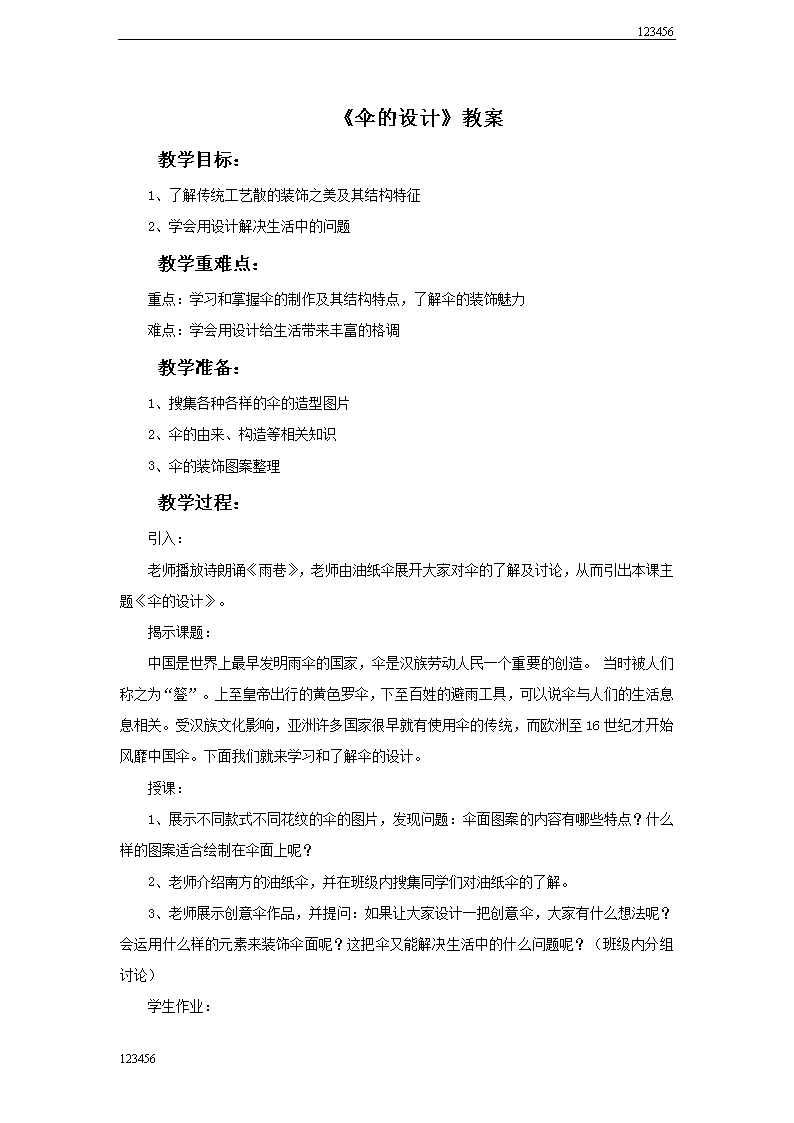 123456

《伞的设计》教案

教学目标：

1、了解传统工艺散的装饰之美及其结构特征

2、学会用设计解决生活中的问题

教学重难点：

重点：学习和掌握伞的制作及其结构特点，了解伞的装饰魅力

难点：学会用设计给生活带来丰富的格调

教学准备：

1、搜集各种各样的伞的造型图片

2、伞的由来、构造等相关知识

3、伞的装饰图案整理

教学过程：

引入：

老师播放诗朗诵《雨巷》，老师由油纸伞展开大家对伞的了解及讨论，从而引出本课主题《伞的设计》。

揭示课题：

中国是世界上最早发明雨伞的国家，伞是汉族劳动人民一个重要的创造。 当时被人们称之为“簦”。上至皇帝出行的黄色罗伞，下至百姓的避雨工具，可以说伞与人们的生活息息相关。受汉族文化影响，亚洲许多国家很早就有使用伞的传统，而欧洲至16世纪才开始风靡中国伞。下面我们就来学习和了解伞的设计。

授课：

1、展示不同款式不同花纹的伞的图片，发现问题：伞面图案的内容有哪些特点？什么样的图案适合绘制在伞面上呢？

2、老师介绍南方的油纸伞，并在班级内搜集同学们对油纸伞的了解。

3、老师展示创意伞作品，并提问：如果让大家设计一把创意伞，大家有什么想法呢？会运用什么样的元素来装饰伞面呢？这把伞又能解决生活中的什么问题呢？（班级内分组讨论）

学生作业：

123456